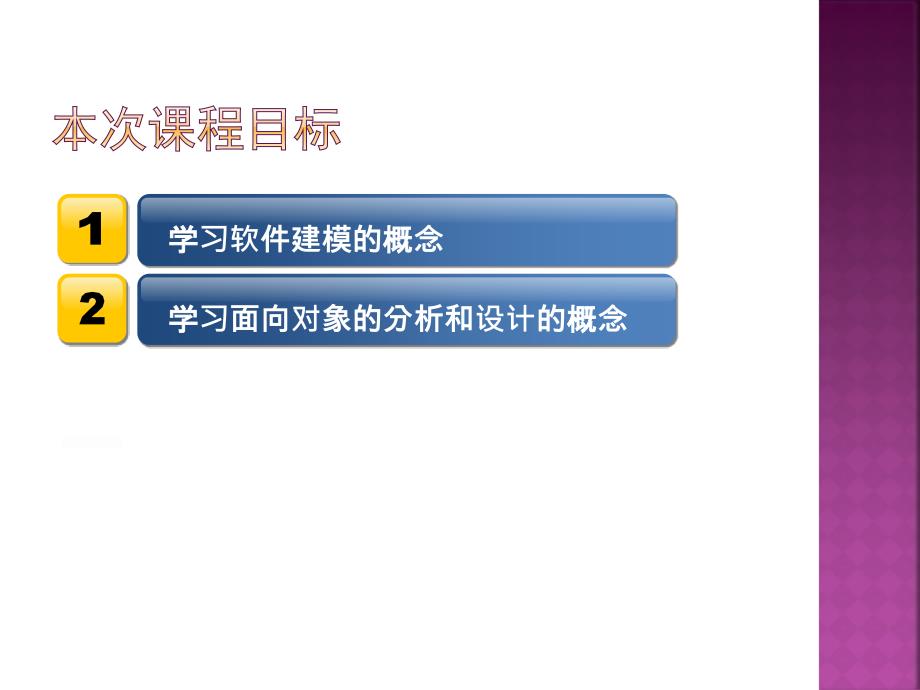 本次课程目标

1 学习软件建模的概念

2 学习面向对象的分析和设计的概念